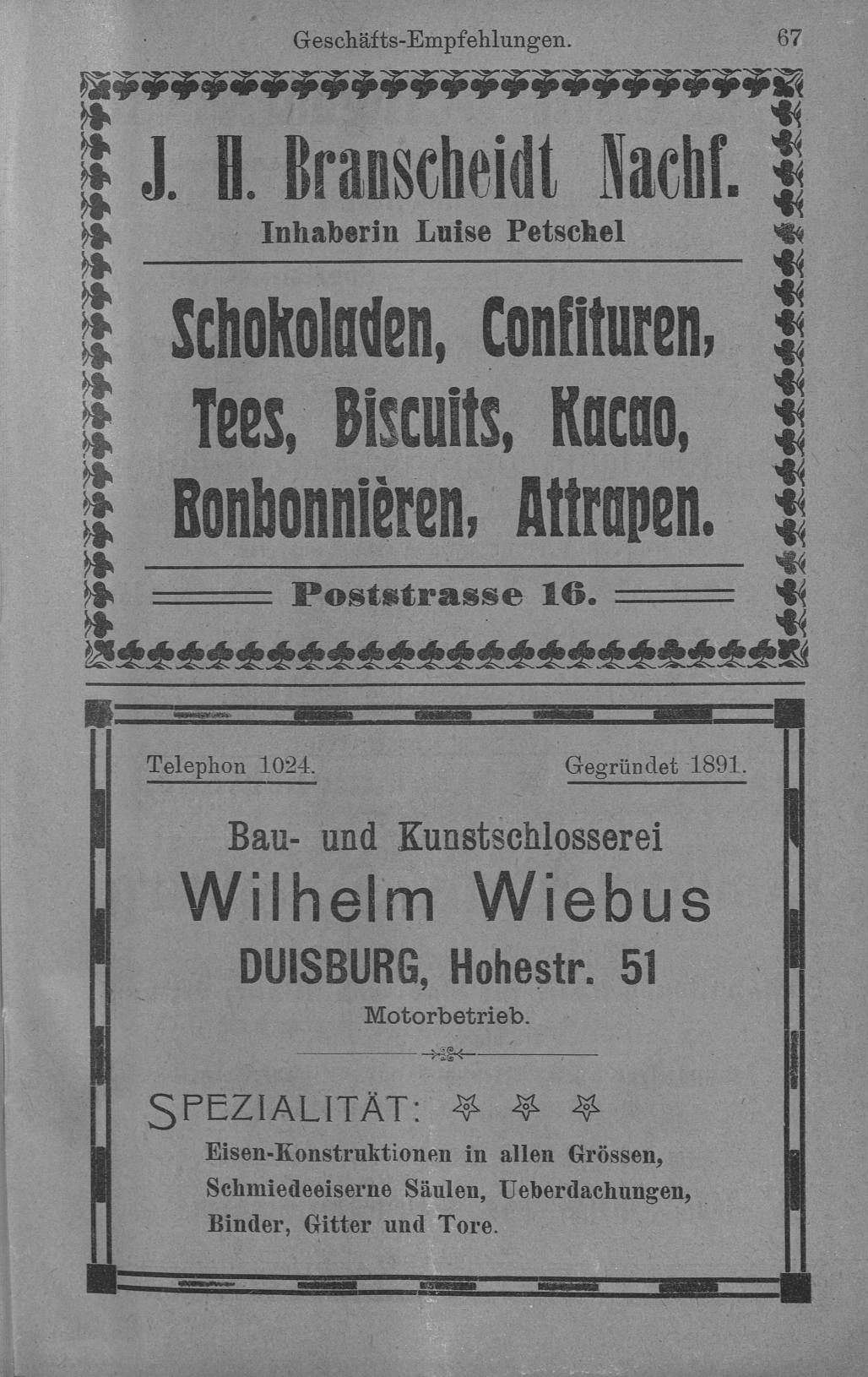 Geschäfts-Empfehlungen. 67

J. H. Branscheidt Nachf.

Inhaberin Luise Petschel

Schokoladen, Confituren, Tees, Biscuits, Kacao, Bonbonnièren, Attrapen.

Poststrasse 16.

Telephon 1024. Gegründet 1891.

Bau- und Kunstschlosserei

Wilhelm Wiebus

DUISBURG, Hohestr. 51

Motorbetrieb.

SPEZIALITÄT:

Eisen-Konstruktionen in allen Grössen, Schmiedeeiserne Säulen, Ueberdachungen, Binder, Gitter und Tore.